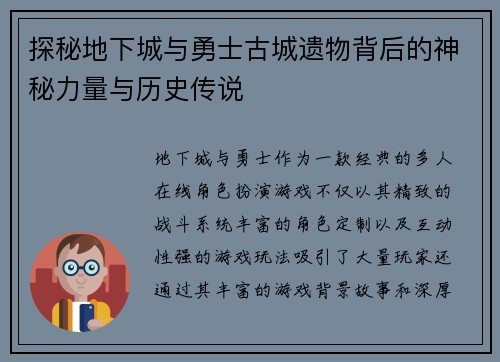 探秘地下城与勇士古城遗物背后的神秘力量与历史传说

地下城与勇士作为一款经典的多人在线角色扮演游戏不仅以其精致的战斗系统丰富的角色定制以及互动性强的游戏玩法吸引了大量玩家还通过其丰富的游戏背景故事和深厚